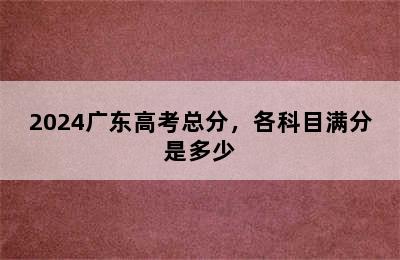 2024广东高考总分，各科目满分是多少